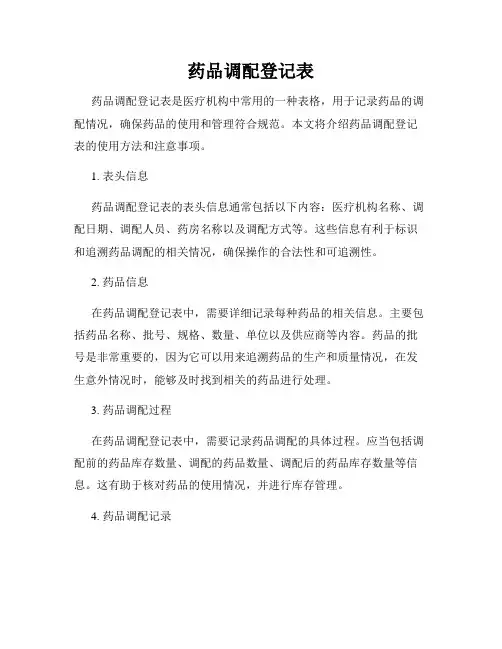 药品调配登记表

药品调配登记表是医疗机构中常用的一种表格，用于记录药品的调配情况，确保药品的使用和管理符合规范。本文将介绍药品调配登记表的使用方法和注意事项。

1. 表头信息

药品调配登记表的表头信息通常包括以下内容：医疗机构名称、调配日期、调配人员、药房名称以及调配方式等。这些信息有利于标识和追溯药品调配的相关情况，确保操作的合法性和可追溯性。

2. 药品信息

在药品调配登记表中，需要详细记录每种药品的相关信息。主要包括药品名称、批号、规格、数量、单位以及供应商等内容。药品的批号是非常重要的，因为它可以用来追溯药品的生产和质量情况，在发生意外情况时，能够及时找到相关的药品进行处理。

3. 药品调配过程

在药品调配登记表中，需要记录药品调配的具体过程。应当包括调配前的药品库存数量、调配的药品数量、调配后的药品库存数量等信息。这有助于核对药品的使用情况，并进行库存管理。

4. 药品调配记录